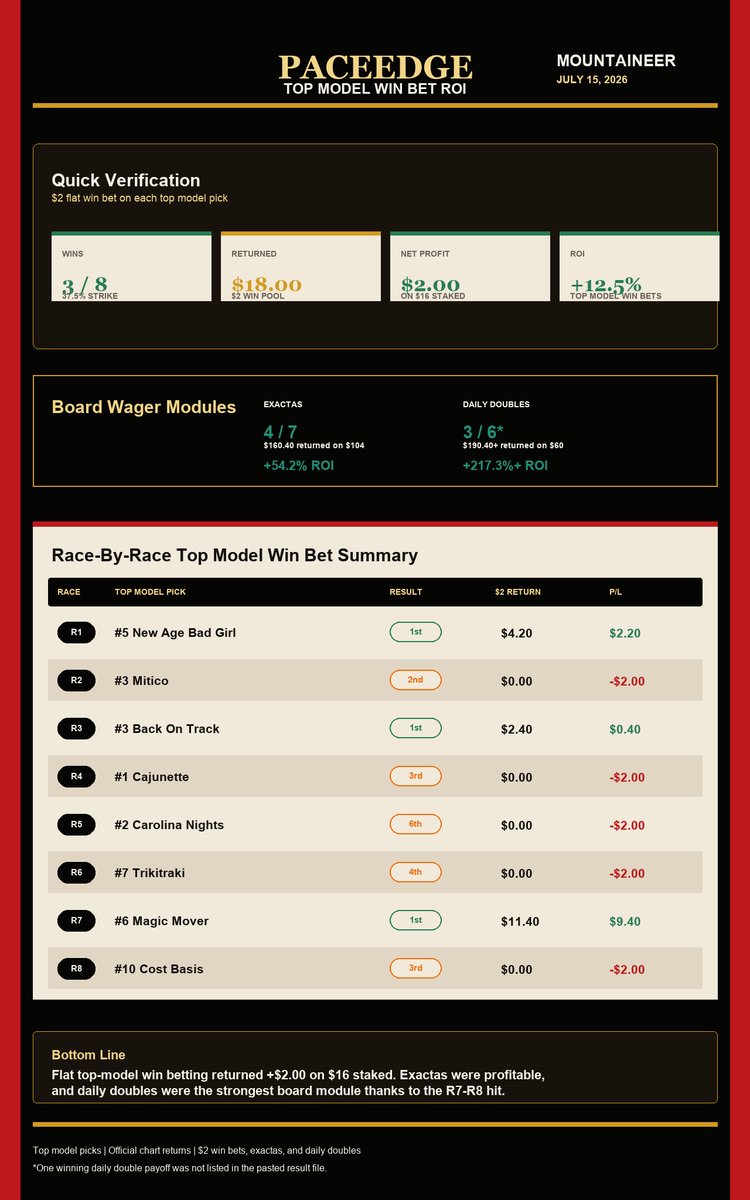 PACEEDGE
TOP MODEL WIN BET ROI

MOUNTAINEER
JULY 15, 2026

Quick Verification
$2 flat win bet on each top model pick

WINS
3 / 8
37.5% STRIKE

RETURNED
$18.00
$2 WIN POOL

NET PROFIT
$2.00
ON $16 STAKED

ROI
+12.5%
TOP MODEL WIN BETS

Board Wager Modules

EXACTAS
4 / 7
$160.40 returned on $104
+54.2% ROI

DAILY DOUBLES
3 / 6*
$190.40+ returned on $60
+217.3%+ ROI

Race-By-Race Top Model Win Bet Summary

| RACE | TOP MODEL PICK | RESULT | $2 RETURN | P/L |
|---|---|---|---|---|
| R1 | #5 New Age Bad Girl | 1st | $4.20 | $2.20 |
| R2 | #3 Mitico | 2nd | $0.00 | -$2.00 |
| R3 | #3 Back On Track | 1st | $2.40 | $0.40 |
| R4 | #1 Cajunette | 3rd | $0.00 | -$2.00 |
| R5 | #2 Carolina Nights | 6th | $0.00 | -$2.00 |
| R6 | #7 Trikitraki | 4th | $0.00 | -$2.00 |
| R7 | #6 Magic Mover | 1st | $11.40 | $9.40 |
| R8 | #10 Cost Basis | 3rd | $0.00 | -$2.00 |

Bottom Line
Flat top-model win betting returned +$2.00 on $16 staked. Exactas were profitable, and daily doubles were the strongest board module thanks to the R7-R8 hit.

Top model picks | Official chart returns | $2 win bets, exactas, and daily doubles
*One winning daily double payoff was not listed in the pasted result file.